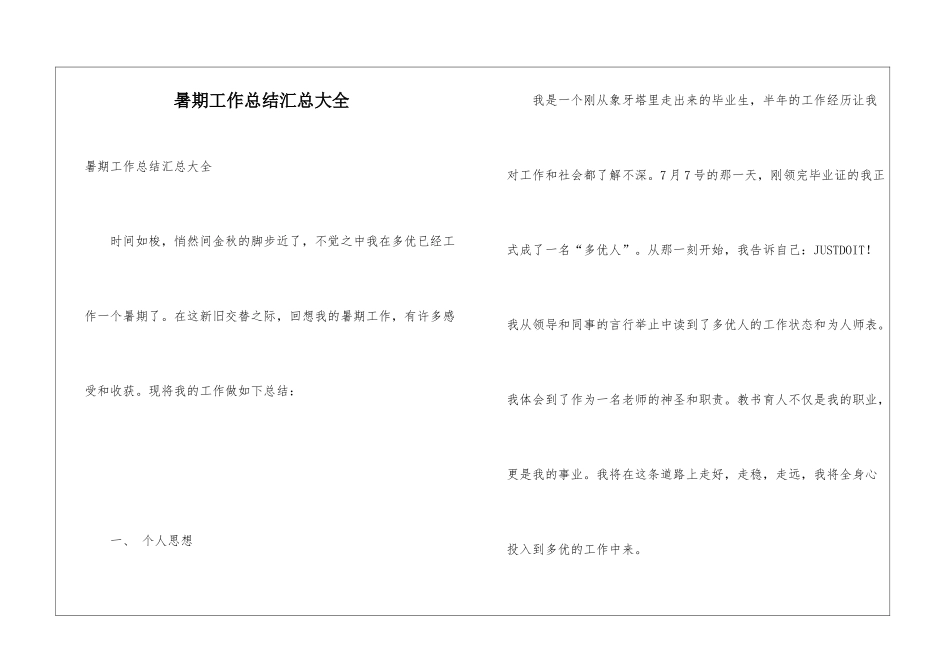 暑期工作总结汇总大全

暑期工作总结汇总大全

时间如梭，悄然间金秋的脚步近了，不觉之中我在多优已经工作一个暑期了。在这新旧交替之际，回想我的暑期工作，有许多感受和收获。现将我的工作做如下总结：

一、 个人思想

我是一个刚从象牙塔里走出来的毕业生，半年的工作经历让我对工作和社会都了解不深。7月7号的那一天，刚领完毕业证的我正式成了一名“多优人”。从那一刻开始，我告诉自己：JUSTDOIT！我从领导和同事的言行举止中读到了多优人的工作状态和为人师表。我体会到了作为一名老师的神圣和职责。教书育人不仅是我的职业，更是我的事业。我将在这条道路上走好，走稳，走远，我将全身心投入到多优的工作中来。